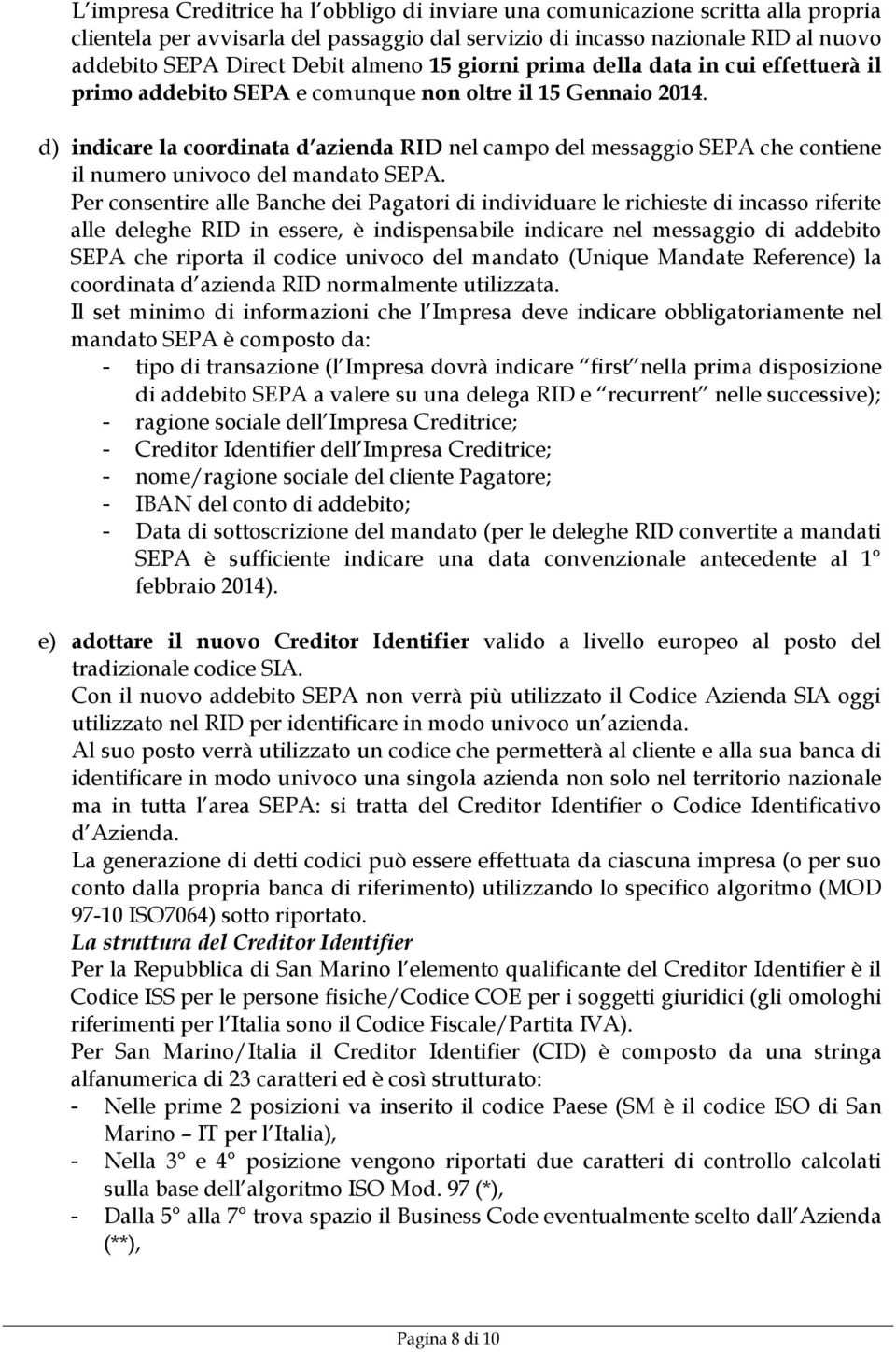 L impresa Creditrice ha l obbligo di inviare una comunicazione scritta alla propria clientela per avvisarla del passaggio dal servizio di incasso nazionale RID al nuovo addebito SEPA Direct Debit almeno 15 giorni prima della data in cui effettuerà il primo addebito SEPA e comunque non oltre il 15 Gennaio 2014.

d) indicare la coordinata d azienda RID nel campo del messaggio SEPA che contiene il numero univoco del mandato SEPA.
Per consentire alle Banche dei Pagatori di individuare le richieste di incasso riferite alle deleghe RID in essere, è indispensabile indicare nel messaggio di addebito SEPA che riporta il codice univoco del mandato (Unique Mandate Reference) la coordinata d azienda RID normalmente utilizzata.
Il set minimo di informazioni che l Impresa deve indicare obbligatoriamente nel mandato SEPA è composto da:
- tipo di transazione (l Impresa dovrà indicare first nella prima disposizione di addebito SEPA a valere su una delega RID e recurrent nelle successive);
- ragione sociale dell Impresa Creditrice;
- Creditor Identifier dell Impresa Creditrice;
- nome/ragione sociale del cliente Pagatore;
- IBAN del conto di addebito;
- Data di sottoscrizione del mandato (per le deleghe RID convertite a mandati SEPA è sufficiente indicare una data convenzionale antecedente al 1° febbraio 2014).

e) adottare il nuovo Creditor Identifier valido a livello europeo al posto del tradizionale codice SIA.
Con il nuovo addebito SEPA non verrà più utilizzato il Codice Azienda SIA oggi utilizzato nel RID per identificare in modo univoco un azienda.
Al suo posto verrà utilizzato un codice che permetterà al cliente e alla sua banca di identificare in modo univoco una singola azienda non solo nel territorio nazionale ma in tutta l area SEPA: si tratta del Creditor Identifier o Codice Identificativo d Azienda.
La generazione di detti codici può essere effettuata da ciascuna impresa (o per suo conto dalla propria banca di riferimento) utilizzando lo specifico algoritmo (MOD 97-10 ISO7064) sotto riportato.
La struttura del Creditor Identifier
Per la Repubblica di San Marino l elemento qualificante del Creditor Identifier è il Codice ISS per le persone fisiche/Codice COE per i soggetti giuridici (gli omologhi riferimenti per l Italia sono il Codice Fiscale/Partita IVA).
Per San Marino/Italia il Creditor Identifier (CID) è composto da una stringa alfanumerica di 23 caratteri ed è così strutturato:
- Nelle prime 2 posizioni va inserito il codice Paese (SM è il codice ISO di San Marino – IT per l Italia),
- Nella 3° e 4° posizione vengono riportati due caratteri di controllo calcolati sulla base dell algoritmo ISO Mod. 97 (*),
- Dalla 5° alla 7° trova spazio il Business Code eventualmente scelto dall Azienda (**),

Pagina 8 di 10